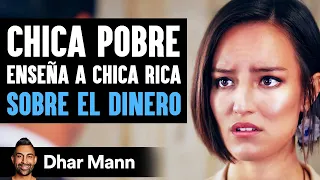 CHICA POBRE
ENSEÑA A CHICA RICA
SOBRE EL DINERO

Dhar Mann